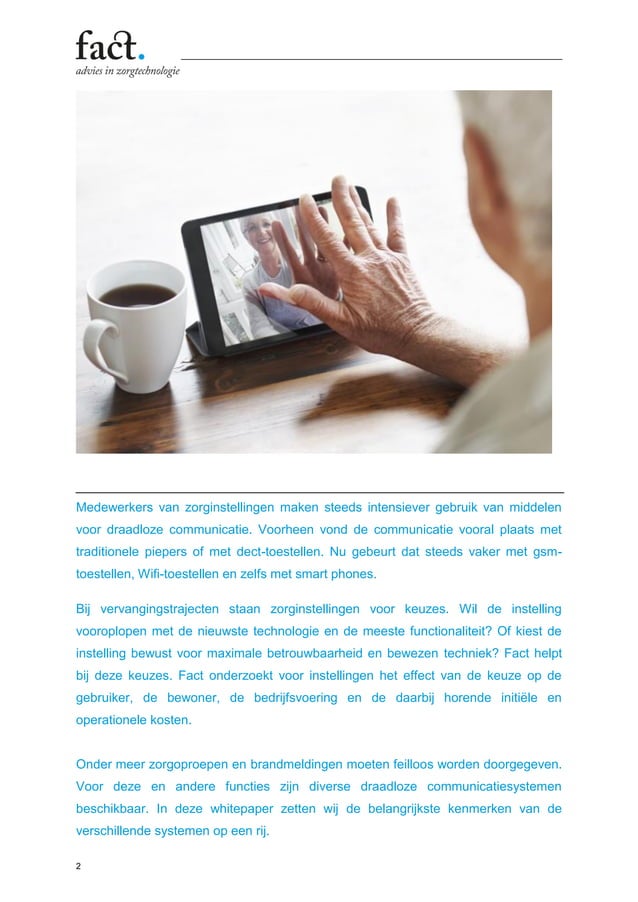 fact.
advies in zorgtechnologie

Medewerkers van zorginstellingen maken steeds intensiever gebruik van middelen voor draadloze communicatie. Voorheen vond de communicatie vooral plaats met traditionele piepers of met dect-toestellen. Nu gebeurt dat steeds vaker met gsm-toestellen, Wifi-toestellen en zelfs met smart phones.

Bij vervangingstrajecten staan zorginstellingen voor keuzes. Wil de instelling vooroplopen met de nieuwste technologie en de meeste functionaliteit? Of kiest de instelling bewust voor maximale betrouwbaarheid en bewezen techniek? Fact helpt bij deze keuzes. Fact onderzoekt voor instellingen het effect van de keuze op de gebruiker, de bewoner, de bedrijfsvoering en de daarbij horende initiële en operationele kosten.

Onder meer zorgoproepen en brandmeldingen moeten feilloos worden doorgegeven. Voor deze en andere functies zijn diverse draadloze communicatiesystemen beschikbaar. In deze whitepaper zetten wij de belangrijkste kenmerken van de verschillende systemen op een rij.

2